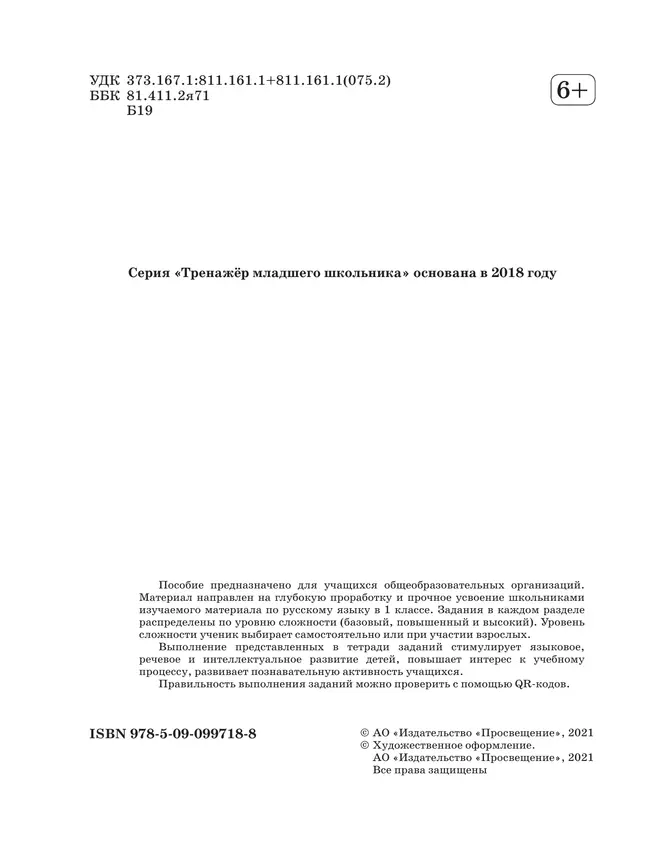 УДК 373.167.1:811.161.1+811.161.1(075.2)
ББК 81.411.2я71
Б19

6+

Серия «Тренажёр младшего школьника» основана в 2018 году

Пособие предназначено для учащихся общеобразовательных организаций. Материал направлен на глубокую проработку и прочное усвоение школьниками изучаемого материала по русскому языку в 1 классе. Задания в каждом разделе распределены по уровню сложности (базовый, повышенный и высокий). Уровень сложности ученик выбирает самостоятельно или при участии взрослых.

Выполнение представленных в тетради заданий стимулирует языковое, речевое и интеллектуальное развитие детей, повышает интерес к учебному процессу, развивает познавательную активность учащихся.

Правильность выполнения заданий можно проверить с помощью QR-кодов.

ISBN 978-5-09-099718-8

© АО «Издательство «Просвещение», 2021
© Художественное оформление.
АО «Издательство «Просвещение», 2021
Все права защищены